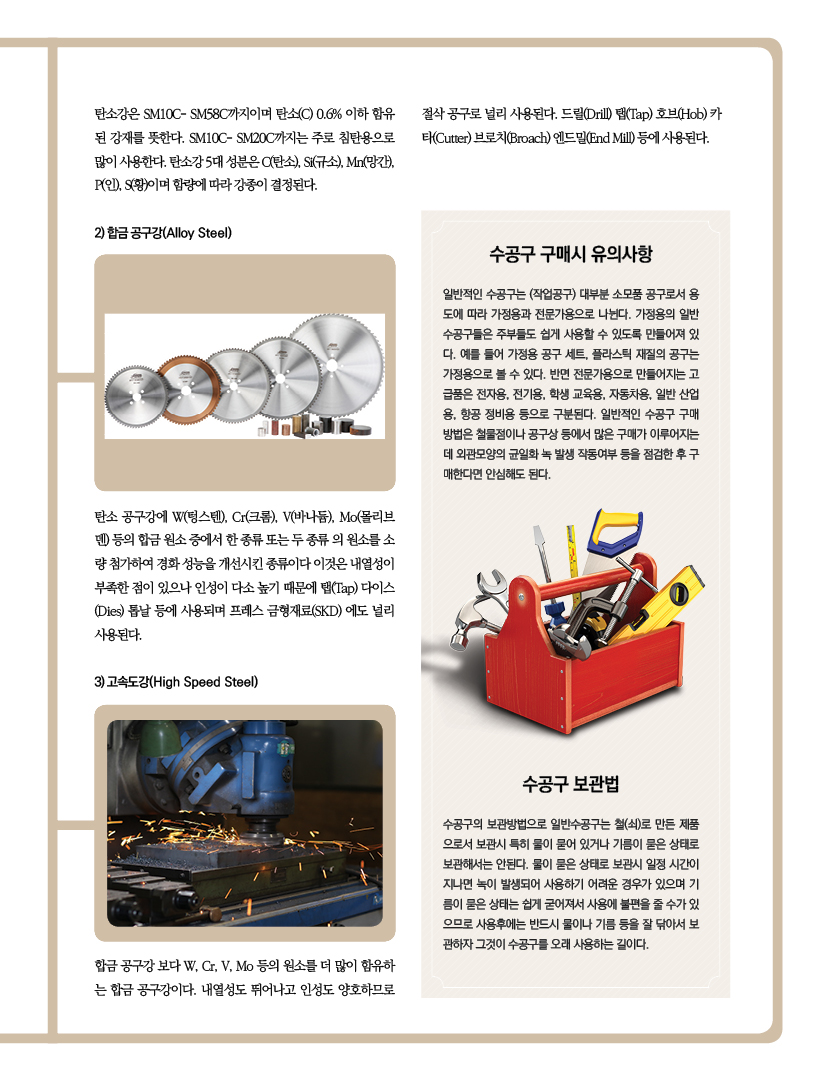 탄소강은 SM10C~ SM58C까지이며 탄소(C) 0.6% 이하 함유된 강재를 뜻한다. SM10C~ SM20C까지는 주로 침탄용으로 많이 사용한다. 탄소강 5대 성분은 C(탄소), Si(규소), Mn(망간), P(인), S(황)이며 함량에 따라 강종이 결정된다.

2) 합금 공구강(Alloy Steel)

탄소 공구강에 W(텅스텐), Cr(크롬), V(바나듐), Mo(몰리브덴) 등의 합금 원소 중에서 한 종류 또는 두 종류 의 원소를 소량 첨가하여 경화 성능을 개선시킨 종류이다 이것은 내열성이 부족한 점이 있으나 인성이 다소 높기 때문에 탭(Tap) 다이스(Dies) 톱날 등에 사용되며 프레스 금형재료(SKD) 에도 널리 사용된다.

3) 고속도강(High Speed Steel)

합금 공구강 보다 W, Cr, V, Mo 등의 원소를 더 많이 함유하는 합금 공구강이다. 내열성도 뛰어나고 인성도 양호하므로 절삭 공구로 널리 사용된다. 드릴(Drill) 탭(Tap) 호브(Hob) 카터(Cutter) 브로치(Broach) 엔드밀(End Mill) 등에 사용된다.

수공구 구매시 유의사항

일반적인 수공구는 (작업공구) 대부분 소모품 공구로서 용도에 따라 가정용과 전문가용으로 나뉜다. 가정용의 일반 수공구들은 주부들도 쉽게 사용할 수 있도록 만들어져 있다. 예를 들어 가정용 공구 세트, 플라스틱 재질의 공구는 가정용으로 볼 수 있다. 반면 전문가용으로 만들어지는 고급품은 전자용, 전기용, 학생 교육용, 자동차용, 일반 산업용, 항공 정비용 등으로 구분된다. 일반적인 수공구 구매 방법은 철물점이나 공구상 등에서 많은 구매가 이루어지는데 외관모양의 균일화 녹 발생 작동여부 등을 점검한 후 구매한다면 안심해도 된다.

수공구 보관법

수공구의 보관방법으로 일반수공구는 철(쇠)로 만든 제품으로서 보관시 특히 물이 묻어 있거나 기름이 묻은 상태로 보관해서는 안된다. 물이 묻은 상태로 보관시 일정 시간이 지나면 녹이 발생되어 사용하기 어려운 경우가 있으며 기름이 묻은 상태는 쉽게 굳어져서 사용에 불편을 줄 수가 있으므로 사용후에는 반드시 물이나 기름 등을 잘 닦아서 보관하자 그것이 수공구를 오래 사용하는 길이다.